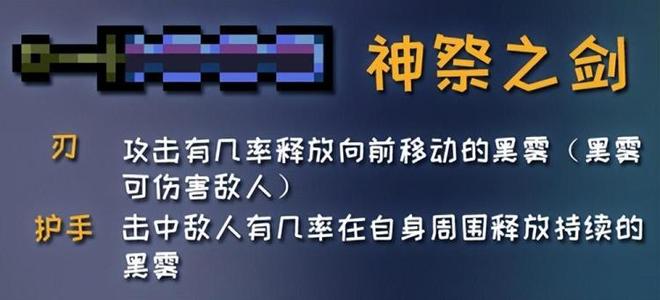 神祭之剑

刃 攻击有几率释放向前移动的黑雾（黑雾可伤害敌人）

护手 击中敌人有几率在自身周围释放持续的黑雾